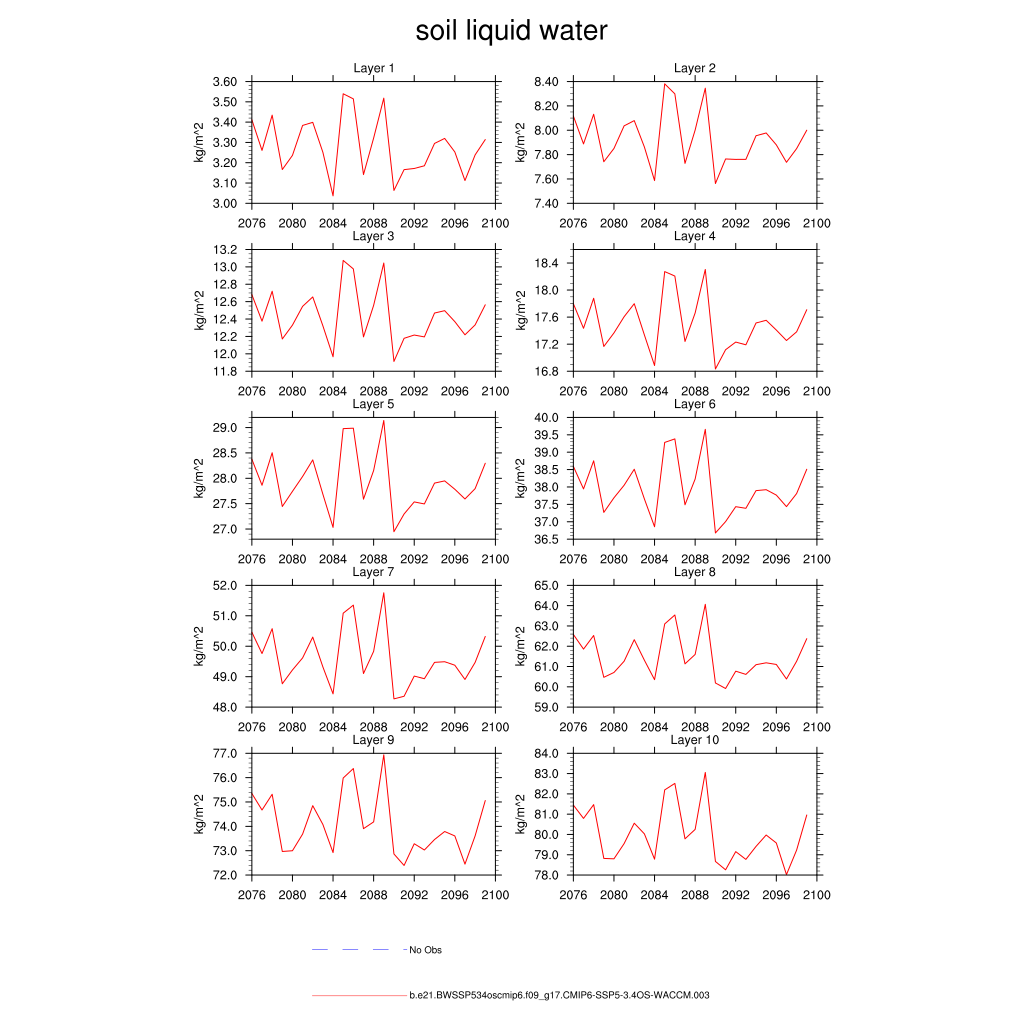 soil liquid water

Layer 1
kg/m^2
3.60
3.50
3.40
3.30
3.20
3.10
3.00
2076 2080 2084 2088 2092 2096 2100

Layer 2
kg/m^2
8.40
8.20
8.00
7.80
7.60
7.40
2076 2080 2084 2088 2092 2096 2100

Layer 3
kg/m^2
13.2
13.0
12.8
12.6
12.4
12.2
12.0
11.8
2076 2080 2084 2088 2092 2096 2100

Layer 4
kg/m^2
18.4
18.0
17.6
17.2
16.8
2076 2080 2084 2088 2092 2096 2100

Layer 5
kg/m^2
29.0
28.5
28.0
27.5
27.0
2076 2080 2084 2088 2092 2096 2100

Layer 6
kg/m^2
40.0
39.5
39.0
38.5
38.0
37.5
37.0
36.5
2076 2080 2084 2088 2092 2096 2100

Layer 7
kg/m^2
52.0
51.0
50.0
49.0
48.0
2076 2080 2084 2088 2092 2096 2100

Layer 8
kg/m^2
65.0
64.0
63.0
62.0
61.0
60.0
59.0
2076 2080 2084 2088 2092 2096 2100

Layer 9
kg/m^2
77.0
76.0
75.0
74.0
73.0
72.0
2076 2080 2084 2088 2092 2096 2100

Layer 10
kg/m^2
84.0
83.0
82.0
81.0
80.0
79.0
78.0
2076 2080 2084 2088 2092 2096 2100

No Obs

b.e21.BWSSP534oscmip6.f09_g17.CMIP6-SSP5-3.4OS-WACCM.003